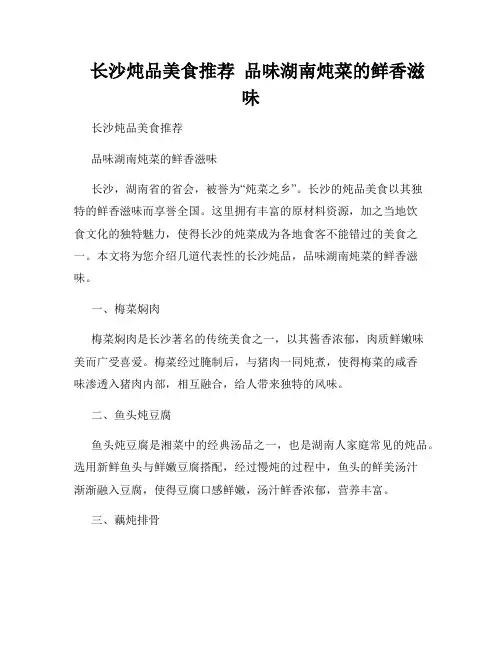 长沙炖品美食推荐 品味湖南炖菜的鲜香滋味

长沙炖品美食推荐

品味湖南炖菜的鲜香滋味

长沙，湖南省的省会，被誉为“炖菜之乡”。长沙的炖品美食以其独特的鲜香滋味而享誉全国。这里拥有丰富的原材料资源，加之当地饮食文化的独特魅力，使得长沙的炖菜成为各地食客不能错过的美食之一。本文将为您介绍几道代表性的长沙炖品，品味湖南炖菜的鲜香滋味。

一、梅菜焖肉

梅菜焖肉是长沙著名的传统美食之一，以其酱香浓郁，肉质鲜嫩味美而广受喜爱。梅菜经过腌制后，与猪肉一同炖煮，使得梅菜的咸香味渗透入猪肉内部，相互融合，给人带来独特的风味。

二、鱼头炖豆腐

鱼头炖豆腐是湘菜中的经典汤品之一，也是湖南人家庭常见的炖品。选用新鲜鱼头与鲜嫩豆腐搭配，经过慢炖的过程中，鱼头的鲜美汤汁渐渐融入豆腐，使得豆腐口感鲜嫩，汤汁鲜香浓郁，营养丰富。

三、藕炖排骨